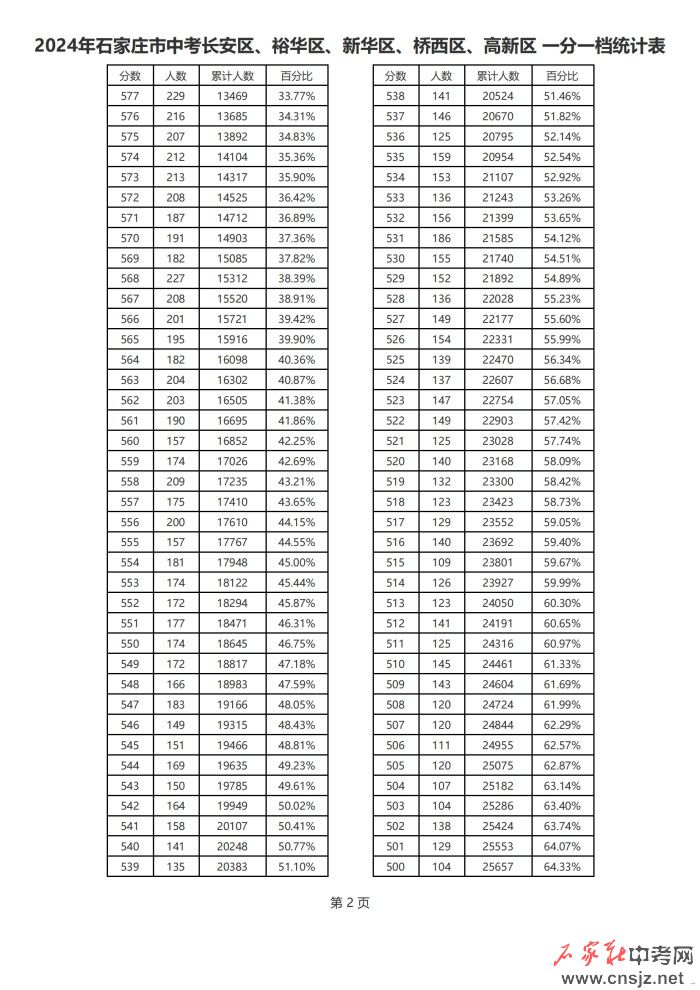 2024年石家庄市中考长安区、裕华区、新华区、桥西区、高新区 一分一档统计表

| 分数 | 人数 | 累计人数 | 百分比 |
|---|---|---|---|
| 577 | 229 | 13469 | 33.77% |
| 576 | 216 | 13685 | 34.31% |
| 575 | 207 | 13892 | 34.83% |
| 574 | 212 | 14104 | 35.36% |
| 573 | 213 | 14317 | 35.90% |
| 572 | 208 | 14525 | 36.42% |
| 571 | 187 | 14712 | 36.89% |
| 570 | 191 | 14903 | 37.36% |
| 569 | 182 | 15085 | 37.82% |
| 568 | 227 | 15312 | 38.39% |
| 567 | 208 | 15520 | 38.91% |
| 566 | 201 | 15721 | 39.42% |
| 565 | 195 | 15916 | 39.90% |
| 564 | 182 | 16098 | 40.36% |
| 563 | 204 | 16302 | 40.87% |
| 562 | 203 | 16505 | 41.38% |
| 561 | 190 | 16695 | 41.86% |
| 560 | 157 | 16852 | 42.25% |
| 559 | 174 | 17026 | 42.69% |
| 558 | 209 | 17235 | 43.21% |
| 557 | 175 | 17410 | 43.65% |
| 556 | 200 | 17610 | 44.15% |
| 555 | 157 | 17767 | 44.55% |
| 554 | 181 | 17948 | 45.00% |
| 553 | 174 | 18122 | 45.44% |
| 552 | 172 | 18294 | 45.87% |
| 551 | 177 | 18471 | 46.31% |
| 550 | 174 | 18645 | 46.75% |
| 549 | 172 | 18817 | 47.18% |
| 548 | 166 | 18983 | 47.59% |
| 547 | 183 | 19166 | 48.05% |
| 546 | 149 | 19315 | 48.43% |
| 545 | 151 | 19466 | 48.81% |
| 544 | 169 | 19635 | 49.23% |
| 543 | 150 | 19785 | 49.61% |
| 542 | 164 | 19949 | 50.02% |
| 541 | 158 | 20107 | 50.41% |
| 540 | 141 | 20248 | 50.77% |
| 539 | 135 | 20383 | 51.10% |

| 分数 | 人数 | 累计人数 | 百分比 |
|---|---|---|---|
| 538 | 141 | 20524 | 51.46% |
| 537 | 146 | 20670 | 51.82% |
| 536 | 125 | 20795 | 52.14% |
| 535 | 159 | 20954 | 52.54% |
| 534 | 153 | 21107 | 52.92% |
| 533 | 136 | 21243 | 53.26% |
| 532 | 156 | 21399 | 53.65% |
| 531 | 186 | 21585 | 54.12% |
| 530 | 155 | 21740 | 54.51% |
| 529 | 152 | 21892 | 54.89% |
| 528 | 136 | 22028 | 55.23% |
| 527 | 149 | 22177 | 55.60% |
| 526 | 154 | 22331 | 55.99% |
| 525 | 139 | 22470 | 56.34% |
| 524 | 137 | 22607 | 56.68% |
| 523 | 147 | 22754 | 57.05% |
| 522 | 149 | 22903 | 57.42% |
| 521 | 125 | 23028 | 57.74% |
| 520 | 140 | 23168 | 58.09% |
| 519 | 132 | 23300 | 58.42% |
| 518 | 123 | 23423 | 58.73% |
| 517 | 129 | 23552 | 59.05% |
| 516 | 140 | 23692 | 59.40% |
| 515 | 109 | 23801 | 59.67% |
| 514 | 126 | 23927 | 59.99% |
| 513 | 123 | 24050 | 60.30% |
| 512 | 141 | 24191 | 60.65% |
| 511 | 125 | 24316 | 60.97% |
| 510 | 145 | 24461 | 61.33% |
| 509 | 143 | 24604 | 61.69% |
| 508 | 120 | 24724 | 61.99% |
| 507 | 120 | 24844 | 62.29% |
| 506 | 111 | 24955 | 62.57% |
| 505 | 120 | 25075 | 62.87% |
| 504 | 107 | 25182 | 63.14% |
| 503 | 104 | 25286 | 63.40% |
| 502 | 138 | 25424 | 63.74% |
| 501 | 129 | 25553 | 64.07% |
| 500 | 104 | 25657 | 64.33% |

第 2 页

石家庄中考网
www.cnsjz.net